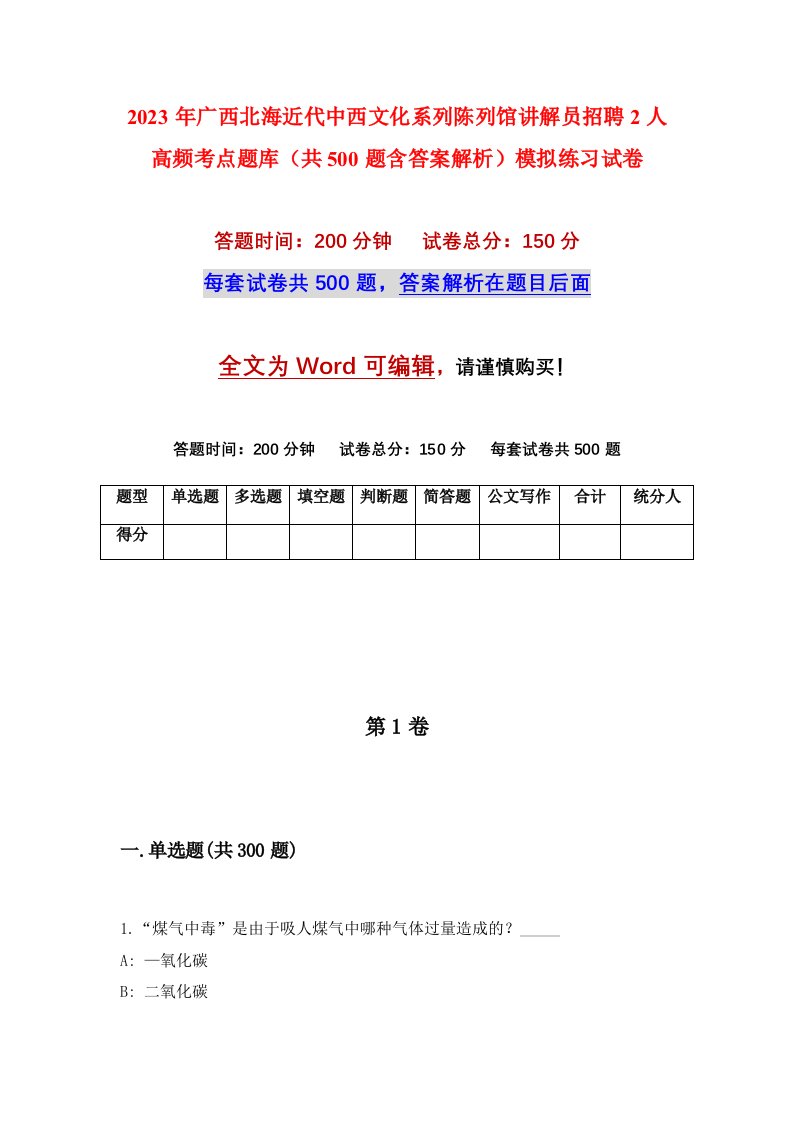 2023 年广西北海近代中西文化系列陈列馆讲解员招聘 2 人高频考点题库（共 500 题含答案解析）模拟练习试卷

答题时间：200 分钟　试卷总分：150 分

每套试卷共 500 题，答案解析在题目后面

全文为 Word 可编辑，请谨慎购买！

答题时间：200 分钟　试卷总分：150 分　每套试卷共 500 题

| 题型 | 单选题 | 多选题 | 填空题 | 判断题 | 简答题 | 公文写作 | 合计 | 统分人 |
|---|---|---|---|---|---|---|---|---|
| 得分 | | | | | | | | |

第 1 卷

一.单选题(共 300 题)

1.“煤气中毒”是由于吸人煤气中哪种气体过量造成的？_____

A: 一氧化碳

B: 二氧化碳